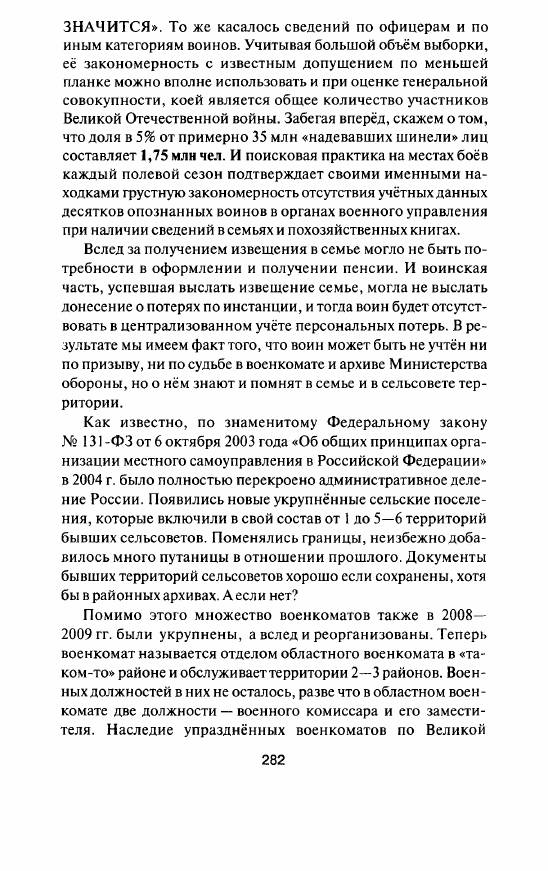 ЗНАЧИТСЯ». То же касалось сведений по офицерам и по иным категориям воинов. Учитывая большой объём выборки, её закономерность с известным допущением по меньшей планке можно вполне использовать и при оценке генеральной совокупности, коей является общее количество участников Великой Отечественной войны. Забегая вперёд, скажем о том, что доля в 5% от примерно 35 млн «надевавших шинели» лиц составляет 1,75 млн чел. И поисковая практика на местах боёв каждый полевой сезон подтверждает своими именными находками грустную закономерность отсутствия учётных данных десятков опознанных воинов в органах военного управления при наличии сведений в семьях и похозяйственных книгах.

Вслед за получением извещения в семье могло не быть потребности в оформлении и получении пенсии. И воинская часть, успевшая выслать извещение семье, могла не выслать донесение о потерях по инстанции, и тогда воин будет отсутствовать в централизованном учёте персональных потерь. В результате мы имеем факт того, что воин может быть не учтён ни по призыву, ни по судьбе в военкомате и архиве Министерства обороны, но о нём знают и помнят в семье и в сельсовете территории.

Как известно, по знаменитому Федеральному закону № 131-ФЗ от 6 октября 2003 года «Об общих принципах организации местного самоуправления в Российской Федерации» в 2004 г. было полностью перекроено административное деление России. Появились новые укрупнённые сельские поселения, которые включили в свой состав от 1 до 5—6 территорий бывших сельсоветов. Поменялись границы, неизбежно добавилось много путаницы в отношении прошлого. Документы бывших территорий сельсоветов хорошо если сохранены, хотя бы в районных архивах. А если нет?

Помимо этого множество военкоматов также в 2008—2009 гг. были укрупнены, а вслед и реорганизованы. Теперь военкомат называется отделом областного военкомата в «таком-то» районе и обслуживает территории 2—3 районов. Военных должностей в них не осталось, разве что в областном военкомате две должности — военного комиссара и его заместителя. Наследие упразднённых военкоматов по Великой

282